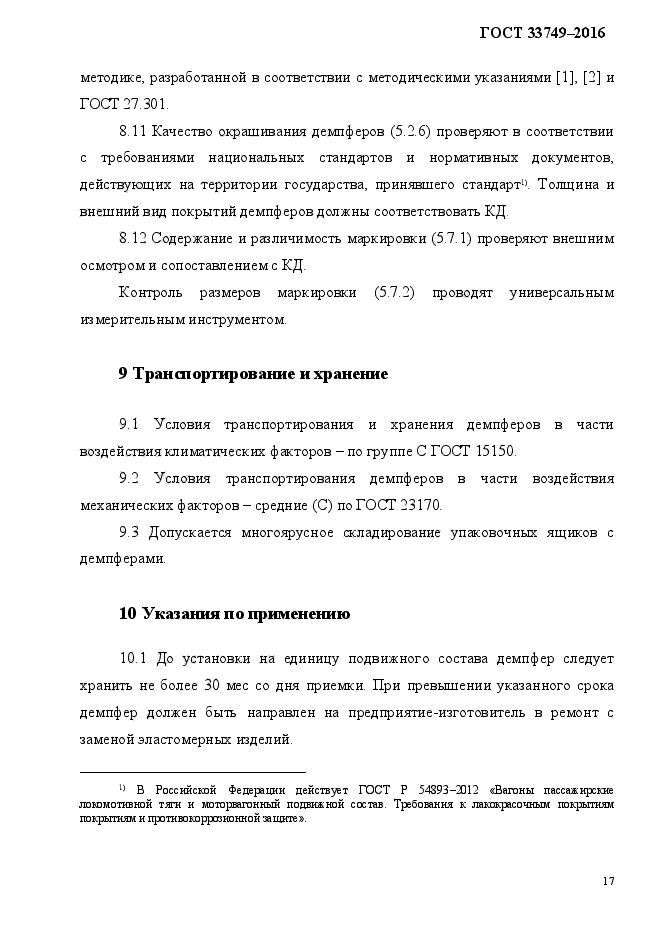 ГОСТ 33749–2016

методике, разработанной в соответствии с методическими указаниями [1], [2] и ГОСТ 27.301.

8.11 Качество окрашивания демпферов (5.2.6) проверяют в соответствии с требованиями национальных стандартов и нормативных документов, действующих на территории государства, принявшего стандарт$^{1)}$. Толщина и внешний вид покрытий демпферов должны соответствовать КД.

8.12 Содержание и различимость маркировки (5.7.1) проверяют внешним осмотром и сопоставлением с КД.

Контроль размеров маркировки (5.7.2) проводят универсальным измерительным инструментом.

9 Транспортирование и хранение

9.1 Условия транспортирования и хранения демпферов в части воздействия климатических факторов – по группе С ГОСТ 15150.

9.2 Условия транспортирования демпферов в части воздействия механических факторов – средние (С) по ГОСТ 23170.

9.3 Допускается многоярусное складирование упаковочных ящиков с демпферами.

10 Указания по применению

10.1 До установки на единицу подвижного состава демпфер следует хранить не более 30 мес со дня приемки. При превышении указанного срока демпфер должен быть направлен на предприятие-изготовитель в ремонт с заменой эластомерных изделий.

$^{1)}$ В Российской Федерации действует ГОСТ Р 54893–2012 «Вагоны пассажирские локомотивной тяги и моторвагонный подвижной состав. Требования к лакокрасочным покрытиям покрытиям и противокоррозионной защите».

17